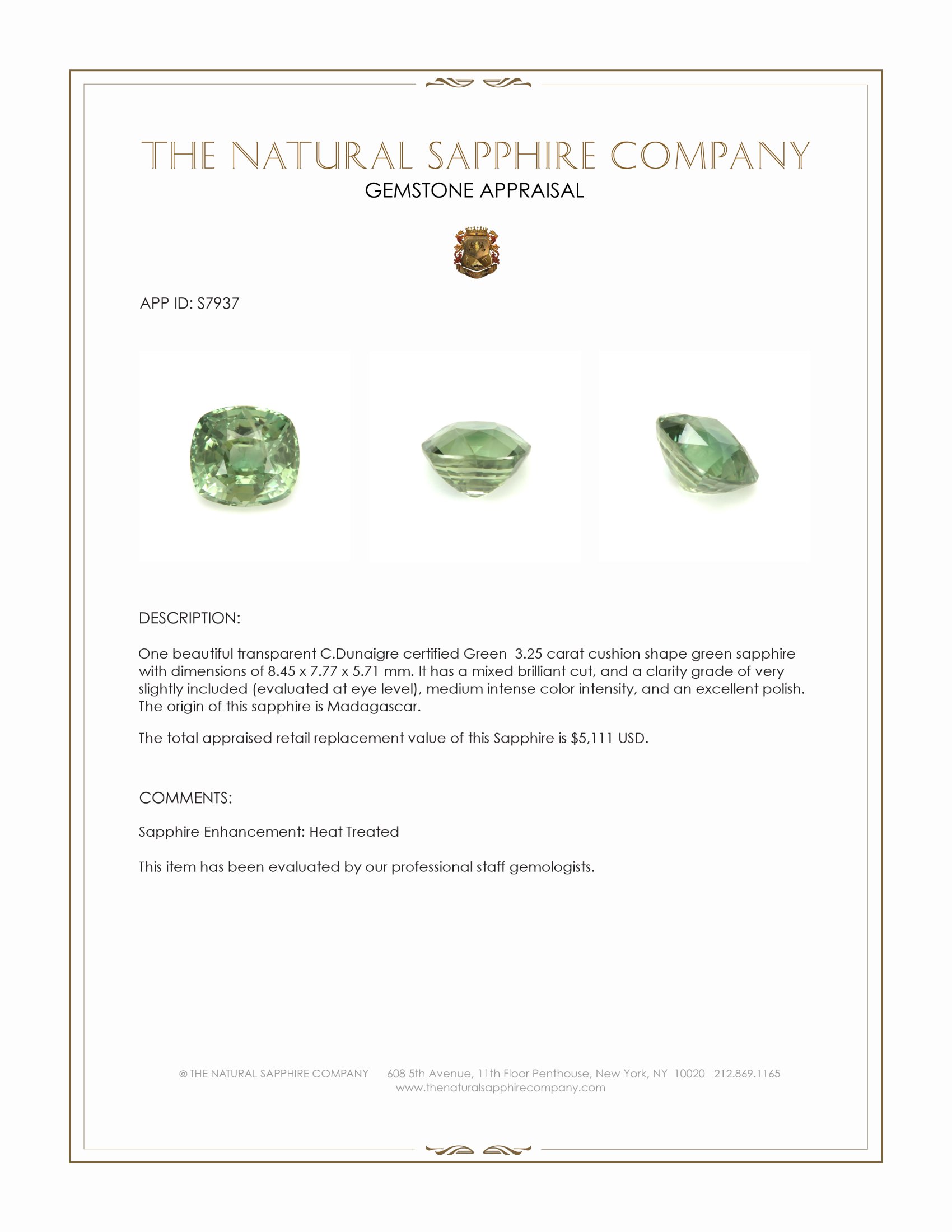 THE NATURAL SAPPHIRE COMPANY
GEMSTONE APPRAISAL

APP ID: S7937

DESCRIPTION:

One beautiful transparent C.Dunaigre certified Green 3.25 carat cushion shape green sapphire with dimensions of 8.45 x 7.77 x 5.71 mm. It has a mixed brilliant cut, and a clarity grade of very slightly included (evaluated at eye level), medium intense color intensity, and an excellent polish. The origin of this sapphire is Madagascar.

The total appraised retail replacement value of this Sapphire is $5,111 USD.

COMMENTS:

Sapphire Enhancement: Heat Treated

This item has been evaluated by our professional staff gemologists.

© THE NATURAL SAPPHIRE COMPANY 608 5th Avenue, 11th Floor Penthouse, New York, NY 10020 212.869.1165
www.thenaturalsapphirecompany.com